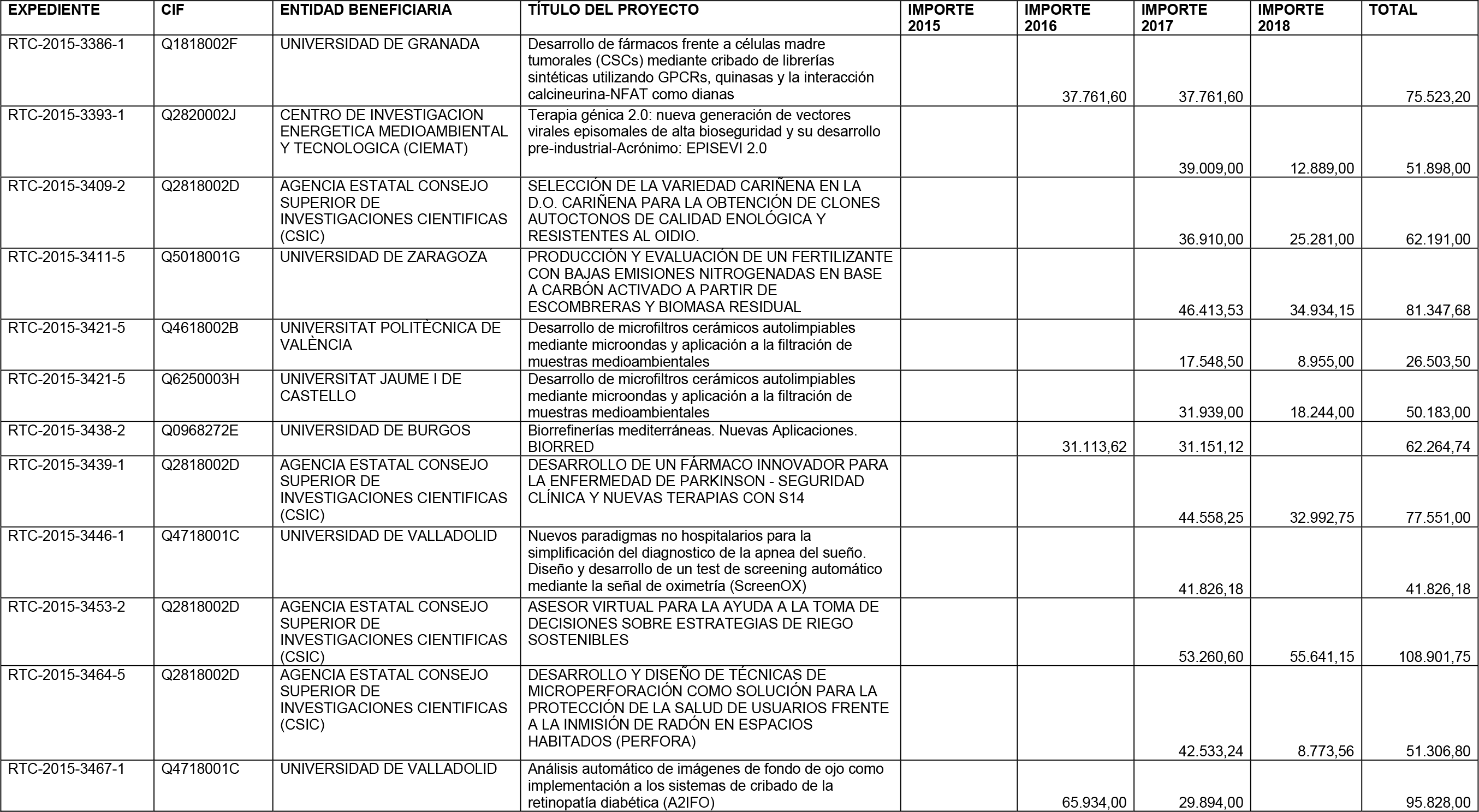 | EXPEDIENTE | CIF | ENTIDAD BENEFICIARIA | TÍTULO DEL PROYECTO | IMPORTE 2015 | IMPORTE 2016 | IMPORTE 2017 | IMPORTE 2018 | TOTAL |
|---|---|---|---|---|---|---|---|---|
| RTC-2015-3386-1 | Q1818002F | UNIVERSIDAD DE GRANADA | Desarrollo de fármacos frente a células madre tumorales (CSCs) mediante cribado de librerías sintéticas utilizando GPCRs, quinasas y la interacción calcineurina-NFAT como dianas | | 37.761,60 | 37.761,60 | | 75.523,20 |
| RTC-2015-3393-1 | Q2820002J | CENTRO DE INVESTIGACION ENERGETICA MEDIOAMBIENTAL Y TECNOLOGICA (CIEMAT) | Terapia génica 2.0: nueva generación de vectores virales episomales de alta bioseguridad y su desarrollo pre-industrial-Acrónimo: EPISEVI 2.0 | | | 39.009,00 | 12.889,00 | 51.898,00 |
| RTC-2015-3409-2 | Q2818002D | AGENCIA ESTATAL CONSEJO SUPERIOR DE INVESTIGACIONES CIENTIFICAS (CSIC) | SELECCIÓN DE LA VARIEDAD CARIÑENA EN LA D.O. CARIÑENA PARA LA OBTENCIÓN DE CLONES AUTOCTONOS DE CALIDAD ENOLÓGICA Y RESISTENTES AL OIDIO. | | | 36.910,00 | 25.281,00 | 62.191,00 |
| RTC-2015-3411-5 | Q5018001G | UNIVERSIDAD DE ZARAGOZA | PRODUCCIÓN Y EVALUACIÓN DE UN FERTILIZANTE CON BAJAS EMISIONES NITROGENADAS EN BASE A CARBÓN ACTIVADO A PARTIR DE ESCOMBRERAS Y BIOMASA RESIDUAL | | | 46.413,53 | 34.934,15 | 81.347,68 |
| RTC-2015-3421-5 | Q4618002B | UNIVERSITAT POLITÈCNICA DE VALÈNCIA | Desarrollo de microfiltros cerámicos autolimpiables mediante microondas y aplicación a la filtración de muestras medioambientales | | | 17.548,50 | 8.955,00 | 26.503,50 |
| RTC-2015-3421-5 | Q6250003H | UNIVERSITAT JAUME I DE CASTELLO | Desarrollo de microfiltros cerámicos autolimpiables mediante microondas y aplicación a la filtración de muestras medioambientales | | | 31.939,00 | 18.244,00 | 50.183,00 |
| RTC-2015-3438-2 | Q0968272E | UNIVERSIDAD DE BURGOS | Biorrefinerías mediterráneas. Nuevas Aplicaciones. BIORRED | | 31.113,62 | 31.151,12 | | 62.264,74 |
| RTC-2015-3439-1 | Q2818002D | AGENCIA ESTATAL CONSEJO SUPERIOR DE INVESTIGACIONES CIENTIFICAS (CSIC) | DESARROLLO DE UN FÁRMACO INNOVADOR PARA LA ENFERMEDAD DE PARKINSON - SEGURIDAD CLÍNICA Y NUEVAS TERAPIAS CON S14 | | | 44.558,25 | 32.992,75 | 77.551,00 |
| RTC-2015-3446-1 | Q4718001C | UNIVERSIDAD DE VALLADOLID | Nuevos paradigmas no hospitalarios para la simplificación del diagnostico de la apnea del sueño. Diseño y desarrollo de un test de screening automático mediante la señal de oximetría (ScreenOX) | | | 41.826,18 | | 41.826,18 |
| RTC-2015-3453-2 | Q2818002D | AGENCIA ESTATAL CONSEJO SUPERIOR DE INVESTIGACIONES CIENTIFICAS (CSIC) | ASESOR VIRTUAL PARA LA AYUDA A LA TOMA DE DECISIONES SOBRE ESTRATEGIAS DE RIEGO SOSTENIBLES | | | 53.260,60 | 55.641,15 | 108.901,75 |
| RTC-2015-3464-5 | Q2818002D | AGENCIA ESTATAL CONSEJO SUPERIOR DE INVESTIGACIONES CIENTIFICAS (CSIC) | DESARROLLO Y DISEÑO DE TÉCNICAS DE MICROPERFORACIÓN COMO SOLUCIÓN PARA LA PROTECCIÓN DE LA SALUD DE USUARIOS FRENTE A LA INMISIÓN DE RADÓN EN ESPACIOS HABITADOS (PERFORA) | | | 42.533,24 | 8.773,56 | 51.306,80 |
| RTC-2015-3467-1 | Q4718001C | UNIVERSIDAD DE VALLADOLID | Análisis automático de imágenes de fondo de ojo como implementación a los sistemas de cribado de la retinopatía diabética (A2IFO) | | 65.934,00 | 29.894,00 | | 95.828,00 |